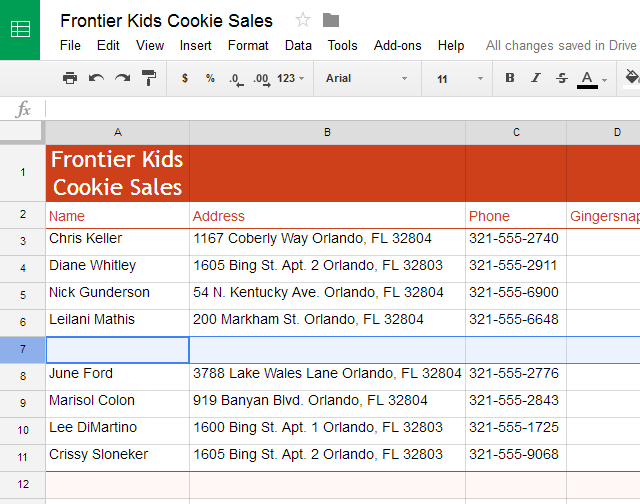 Frontier Kids Cookie Sales

File Edit View Insert Format Data Tools Add-ons Help All changes saved in Drive

$ % .0 .00 123 Arial 11 B I S A

fx

| | A | B | C | D |
|---|---|---|---|---|
| 1 | Frontier Kids Cookie Sales | | | |
| 2 | Name | Address | Phone | Gingersnap |
| 3 | Chris Keller | 1167 Coberly Way Orlando, FL 32804 | 321-555-2740 | |
| 4 | Diane Whitley | 1605 Bing St. Apt. 2 Orlando, FL 32803 | 321-555-2911 | |
| 5 | Nick Gunderson | 54 N. Kentucky Ave. Orlando, FL 32804 | 321-555-6900 | |
| 6 | Leilani Mathis | 200 Markham St. Orlando, FL 32804 | 321-555-6648 | |
| 7 | | | | |
| 8 | June Ford | 3788 Lake Wales Lane Orlando, FL 32804 | 321-555-2776 | |
| 9 | Marisol Colon | 919 Banyan Blvd. Orlando, FL 32804 | 321-555-2843 | |
| 10 | Lee DiMartino | 1600 Bing St. Apt. 1 Orlando, FL 32803 | 321-555-1725 | |
| 11 | Crissy Sloneker | 1605 Bing St. Apt. 2 Orlando, FL 32803 | 321-555-9068 | |
| 12 | | | | |